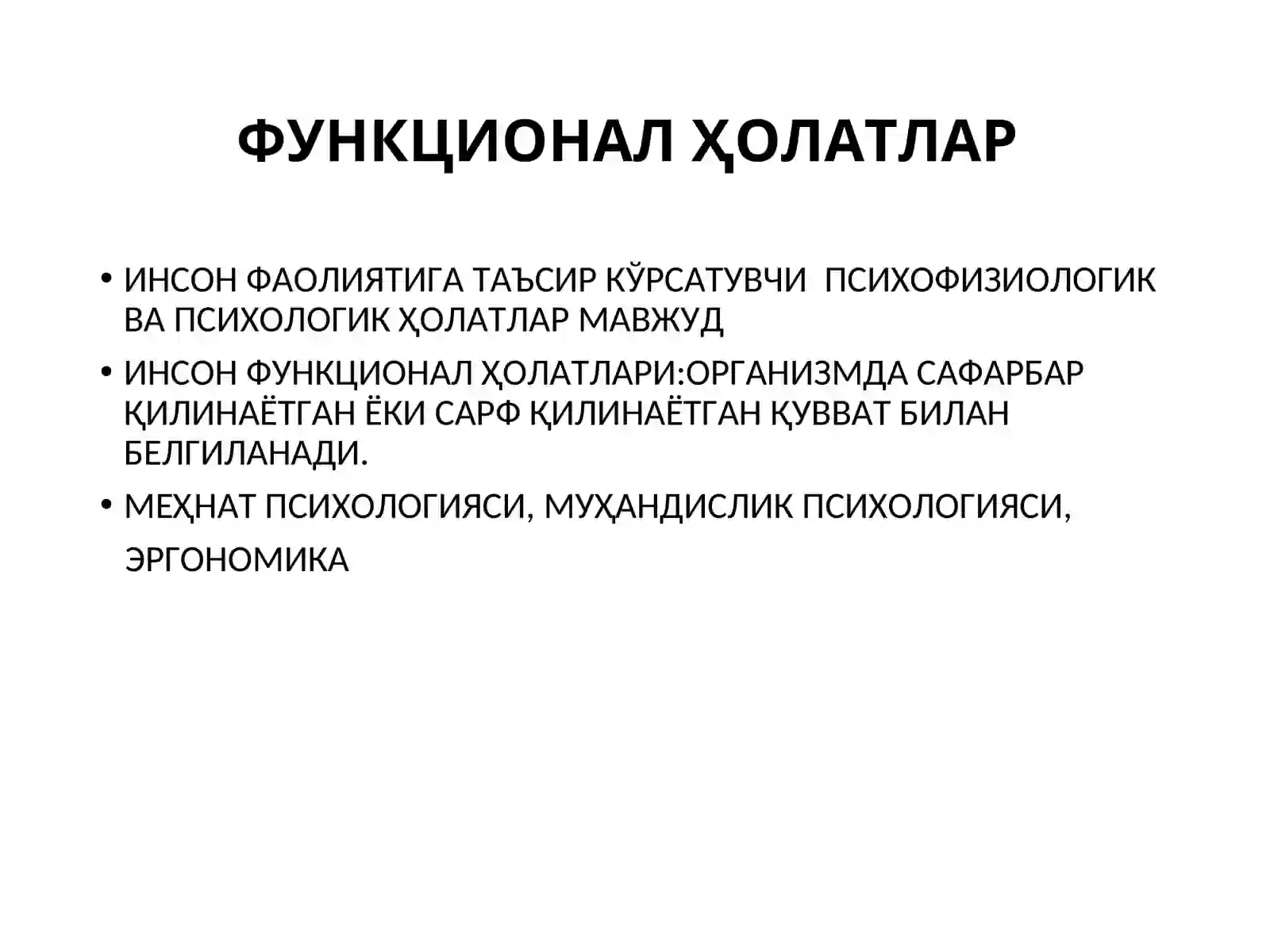 ФУНКЦИОНАЛ ҲОЛАТЛАР

• ИНСОН ФАОЛИЯТИГА ТАЪСИР КЎРСАТУВЧИ ПСИХОФИЗИОЛОГИК ВА ПСИХОЛОГИК ҲОЛАТЛАР МАВЖУД

• ИНСОН ФУНКЦИОНАЛ ҲОЛАТЛАРИ:ОРГАНИЗМДА САФАРБАР ҚИЛИНАЁТГАН ЁКИ САРФ ҚИЛИНАЁТГАН ҚУВВАТ БИЛАН БЕЛГИЛАНАДИ.

• МЕҲНАТ ПСИХОЛОГИЯСИ, МУҲАНДИСЛИК ПСИХОЛОГИЯСИ,

ЭРГОНОМИКА